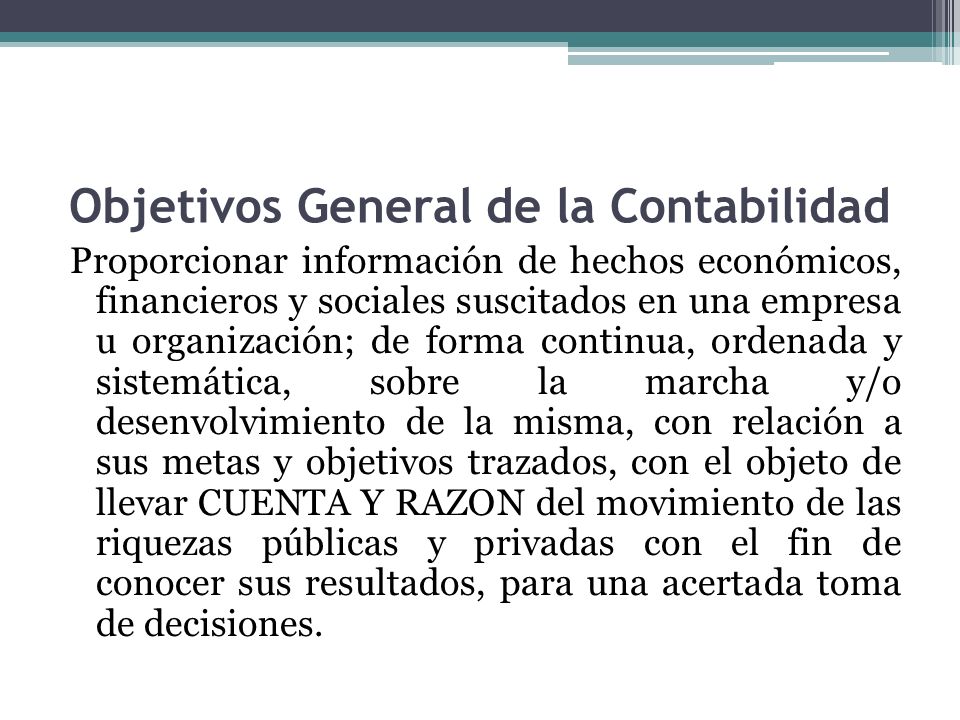 Objetivos General de la Contabilidad

Proporcionar información de hechos económicos, financieros y sociales suscitados en una empresa u organización; de forma continua, ordenada y sistemática, sobre la marcha y/o desenvolvimiento de la misma, con relación a sus metas y objetivos trazados, con el objeto de llevar CUENTA Y RAZON del movimiento de las riquezas públicas y privadas con el fin de conocer sus resultados, para una acertada toma de decisiones.